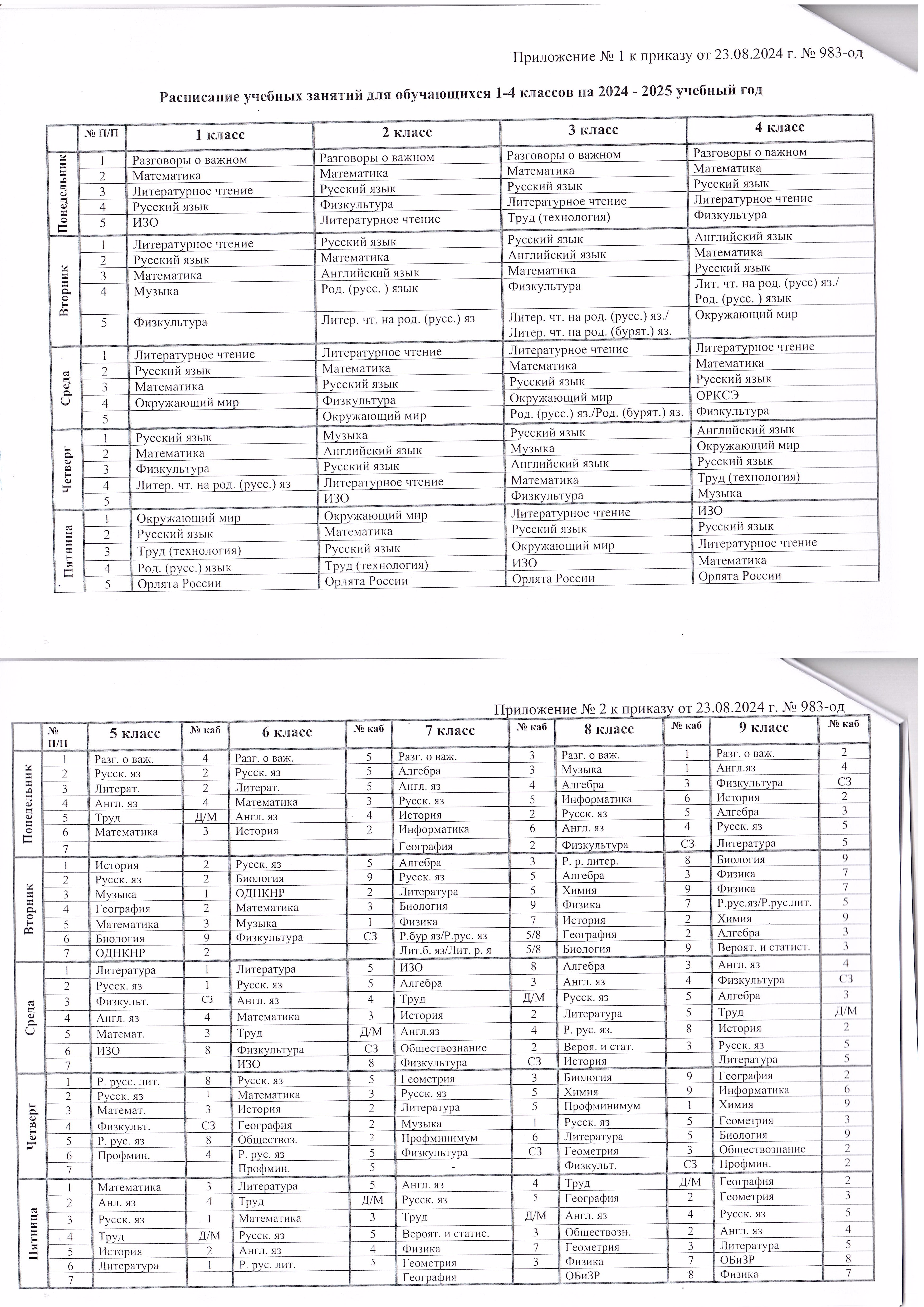 Приложение № 1 к приказу от 23.08.2024 г. № 983-од

Расписание учебных занятий для обучающихся 1-4 классов на 2024 - 2025 учебный год

| | № П/П | 1 класс | 2 класс | 3 класс | 4 класс |
|---|---|---|---|---|---|
| Понедельник | 1 | Разговоры о важном | Разговоры о важном | Разговоры о важном | Разговоры о важном |
| | 2 | Математика | Математика | Математика | Математика |
| | 3 | Литературное чтение | Русский язык | Русский язык | Русский язык |
| | 4 | Русский язык | Физкультура | Литературное чтение | Литературное чтение |
| | 5 | ИЗО | Литературное чтение | Труд (технология) | Физкультура |
| Вторник | 1 | Литературное чтение | Русский язык | Русский язык | Английский язык |
| | 2 | Русский язык | Математика | Английский язык | Математика |
| | 3 | Математика | Английский язык | Математика | Русский язык |
| | 4 | Музыка | Род. (русс. ) язык | Физкультура | Лит. чт. на род. (русс) яз./ Род. (русс. ) язык |
| | 5 | Физкультура | Литер. чт. на род. (русс.) яз | Литер. чт. на род. (русс.) яз./ Литер. чт. на род. (бурят.) яз. | Окружающий мир |
| Среда | 1 | Литературное чтение | Литературное чтение | Литературное чтение | Литературное чтение |
| | 2 | Русский язык | Математика | Математика | Математика |
| | 3 | Математика | Русский язык | Русский язык | Русский язык |
| | 4 | Окружающий мир | Физкультура | Окружающий мир | ОРКСЭ |
| | 5 | | Окружающий мир | Род. (русс.) яз./Род. (бурят.) яз. | Физкультура |
| Четверг | 1 | Русский язык | Музыка | Русский язык | Английский язык |
| | 2 | Математика | Английский язык | Музыка | Окружающий мир |
| | 3 | Физкультура | Русский язык | Английский язык | Русский язык |
| | 4 | Литер. чт. на род. (русс.) яз | Литературное чтение | Математика | Труд (технология) |
| | 5 | | ИЗО | Физкультура | Музыка |
| Пятница | 1 | Окружающий мир | Окружающий мир | Литературное чтение | ИЗО |
| | 2 | Русский язык | Математика | Русский язык | Русский язык |
| | 3 | Труд (технология) | Русский язык | Окружающий мир | Литературное чтение |
| | 4 | Род. (русс.) язык | Труд (технология) | ИЗО | Математика |
| | 5 | Орлята России | Орлята России | Орлята России | Орлята России |

Приложение № 2 к приказу от 23.08.2024 г. № 983-од

| | № П/П | 5 класс | № каб | 6 класс | № каб | 7 класс | № каб | 8 класс | № каб | 9 класс | № каб |
|---|---|---|---|---|---|---|---|---|---|---|---|
| Понедельник | 1 | Разг. о важ. | 4 | Разг. о важ. | 5 | Разг. о важ. | 3 | Разг. о важ. | 1 | Разг. о важ. | 2 |
| | 2 | Русск. яз | 2 | Русск. яз | 5 | Алгебра | 3 | Музыка | 1 | Англ.яз | 4 |
| | 3 | Литерат. | 2 | Литерат. | 5 | Англ. яз | 4 | Алгебра | 3 | Физкультура | СЗ |
| | 4 | Англ. яз | 4 | Математика | 3 | Русск. яз | 5 | Информатика | 6 | История | 2 |
| | 5 | Труд | Д/М | Англ. яз | 4 | История | 2 | Русск. яз | 5 | Алгебра | 3 |
| | 6 | Математика | 3 | История | 2 | Информатика | 6 | Англ. яз | 4 | Русск. яз | 5 |
| | 7 | | | | | География | 2 | Физкультура | СЗ | Литература | 5 |
| Вторник | 1 | История | 2 | Русск. яз | 5 | Алгебра | 3 | Р. р. литер. | 8 | Биология | 9 |
| | 2 | Русск. яз | 2 | Биология | 9 | Русск. яз | 5 | Алгебра | 3 | Физика | 7 |
| | 3 | Музыка | 1 | ОДНКНР | 2 | Литература | 5 | Химия | 9 | Физика | 7 |
| | 4 | География | 2 | Математика | 3 | Биология | 9 | Физика | 7 | Р.рус.яз/Р.рус.лит. | 5 |
| | 5 | Математика | 3 | Музыка | 1 | Физика | 7 | История | 2 | Химия | 9 |
| | 6 | Биология | 9 | Физкультура | СЗ | Р.бур яз/Р.рус. яз | 5/8 | География | 2 | Алгебра | 3 |
| | 7 | ОДНКНР | 2 | | | Лит.б. яз/Лит. р. я | 5/8 | Биология | 9 | Вероят. и статист. | 3 |
| Среда | 1 | Литература | 1 | Литература | 5 | ИЗО | 8 | Алгебра | 3 | Англ. яз | 4 |
| | 2 | Русск. яз | 1 | Русск. яз | 5 | Алгебра | 3 | Англ. яз | 4 | Физкультура | СЗ |
| | 3 | Физкульт. | СЗ | Англ. яз | 4 | Труд | Д/М | Русск. яз | 5 | Алгебра | 3 |
| | 4 | Англ. яз | 4 | Математика | 3 | История | 2 | Литература | 5 | Труд | Д/М |
| | 5 | Математ. | 3 | Труд | Д/М | Англ.яз | 4 | Р. рус. яз. | 8 | История | 2 |
| | 6 | ИЗО | 8 | Физкультура | СЗ | Обществознание | 2 | Вероя. и стат. | 3 | Русск. яз | 5 |
| | 7 | | | ИЗО | 8 | Физкультура | СЗ | История | | Литература | 5 |
| Четверг | 1 | Р. русс. лит. | 8 | Русск. яз | 5 | Геометрия | 3 | Биология | 9 | География | 2 |
| | 2 | Русск. яз | 1 | Математика | 3 | Русск. яз | 5 | Химия | 9 | Информатика | 6 |
| | 3 | Математ. | 3 | История | 2 | Литература | 5 | Профминимум | 1 | Химия | 9 |
| | 4 | Физкульт. | СЗ | География | 2 | Музыка | 1 | Русск. яз | 5 | Геометрия | 3 |
| | 5 | Р. рус. яз | 8 | Обществоз. | 2 | Профминимум | 6 | Литература | 5 | Биология | 9 |
| | 6 | Профмин. | 4 | Р. рус. яз | 5 | Физкультура | СЗ | Геометрия | 3 | Обществознание | 2 |
| | 7 | | | Профмин. | 5 | - | | Физкульт. | СЗ | Профмин. | 2 |
| Пятница | 1 | Математика | 3 | Литература | 5 | Англ. яз | 4 | Труд | Д/М | География | 2 |
| | 2 | Анл. яз | 4 | Труд | Д/М | Русск. яз | 5 | География | 2 | Геометрия | 3 |
| | 3 | Русск. яз | 1 | Математика | 3 | Труд | Д/М | Англ. яз | 4 | Русск. яз | 5 |
| | 4 | Труд | Д/М | Русск. яз | 5 | Вероят. и статис. | 3 | Обществозн. | 2 | Англ. яз | 4 |
| | 5 | История | 2 | Англ. яз | 4 | Физика | 7 | Геометрия | 3 | Литература | 5 |
| | 6 | Литература | 1 | Р. рус. лит. | 5 | Геометрия | 3 | Физика | 7 | ОБиЗР | 8 |
| | 7 | | | | | География | | ОБиЗР | 8 | Физика | 7 |